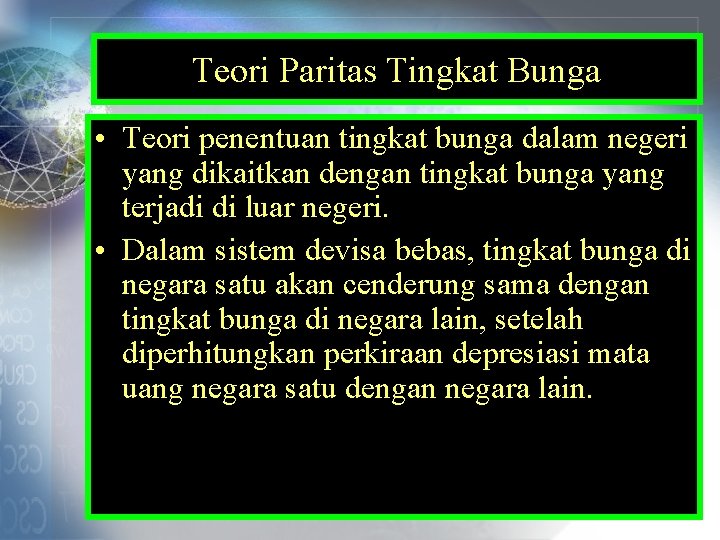 Teori Paritas Tingkat Bunga

• Teori penentuan tingkat bunga dalam negeri yang dikaitkan dengan tingkat bunga yang terjadi di luar negeri.

• Dalam sistem devisa bebas, tingkat bunga di negara satu akan cenderung sama dengan tingkat bunga di negara lain, setelah diperhitungkan perkiraan depresiasi mata uang negara satu dengan negara lain.